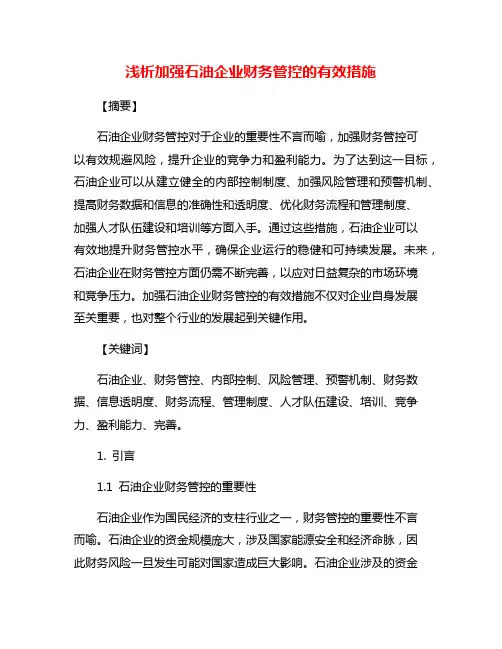 浅析加强石油企业财务管控的有效措施

【摘要】

石油企业财务管控对于企业的重要性不言而喻，加强财务管控可以有效规避风险，提升企业的竞争力和盈利能力。为了达到这一目标，石油企业可以从建立健全的内部控制制度、加强风险管理和预警机制、提高财务数据和信息的准确性和透明度、优化财务流程和管理制度、加强人才队伍建设和培训等方面入手。通过这些措施，石油企业可以有效地提升财务管控水平，确保企业运行的稳健和可持续发展。未来，石油企业在财务管控方面仍需不断完善，以应对日益复杂的市场环境和竞争压力。加强石油企业财务管控的有效措施不仅对企业自身发展至关重要，也对整个行业的发展起到关键作用。

【关键词】

石油企业、财务管控、内部控制、风险管理、预警机制、财务数据、信息透明度、财务流程、管理制度、人才队伍建设、培训、竞争力、盈利能力、完善。

1. 引言

1.1 石油企业财务管控的重要性

石油企业作为国民经济的支柱行业之一，财务管控的重要性不言而喻。石油企业的资金规模庞大，涉及国家能源安全和经济命脉，因此财务风险一旦发生可能对国家造成巨大影响。石油企业涉及的资金